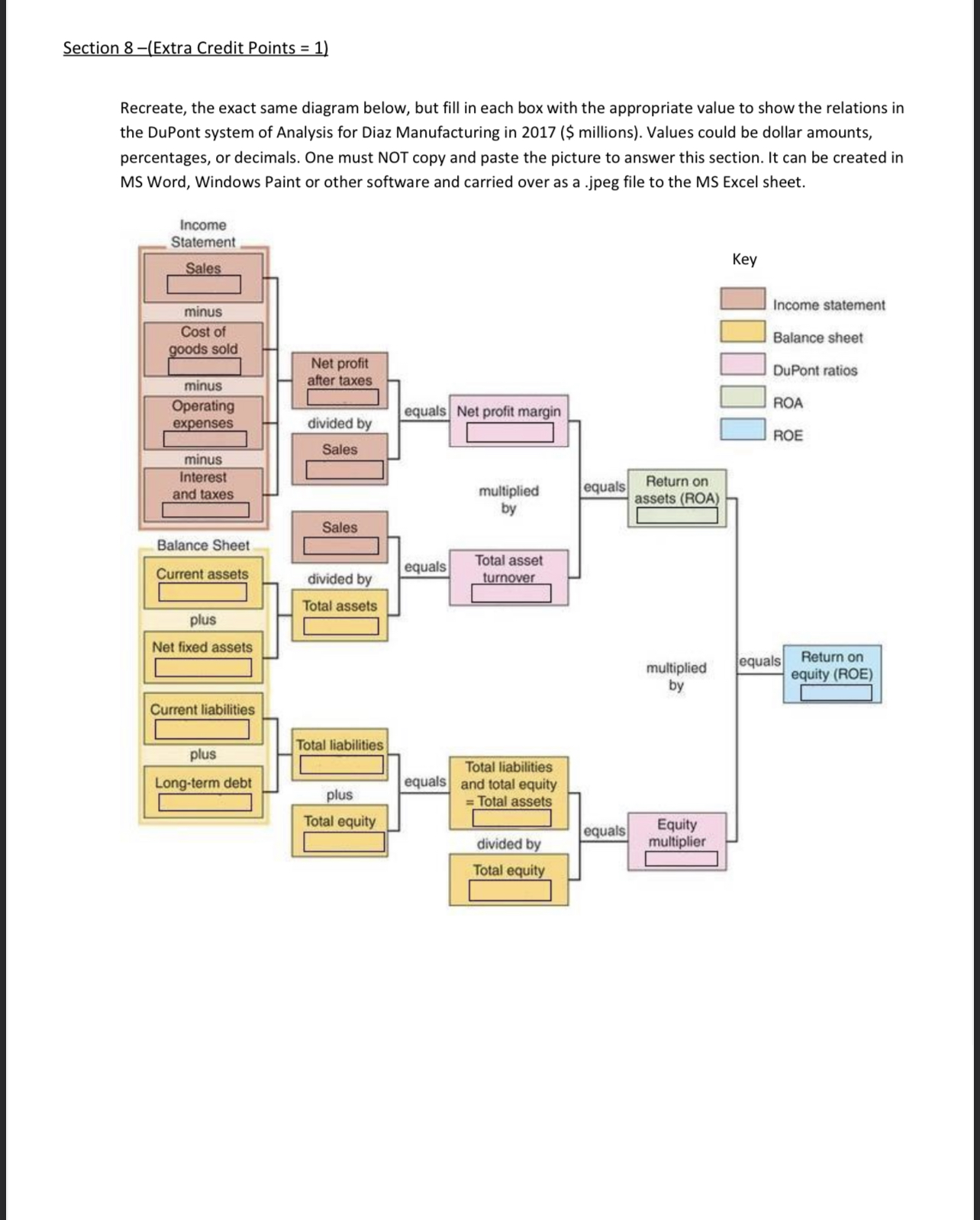 Section 8 –(Extra Credit Points = 1)

Recreate, the exact same diagram below, but fill in each box with the appropriate value to show the relations in the DuPont system of Analysis for Diaz Manufacturing in 2017 ($ millions). Values could be dollar amounts, percentages, or decimals. One must NOT copy and paste the picture to answer this section. It can be created in MS Word, Windows Paint or other software and carried over as a .jpeg file to the MS Excel sheet.

Income Statement

Sales

minus

Cost of goods sold

minus

Operating expenses

minus

Interest and taxes

Balance Sheet

Current assets

plus

Net fixed assets

Current liabilities

plus

Long-term debt

Net profit after taxes

divided by

Sales

Sales

divided by

Total assets

Total liabilities

plus

Total equity

equals

Net profit margin

multiplied by

equals

Total asset turnover

equals

Total liabilities and total equity = Total assets

divided by

Total equity

equals

Return on assets (ROA)

multiplied by

equals

Equity multiplier

equals

Return on equity (ROE)

Key

Income statement

Balance sheet

DuPont ratios

ROA

ROE